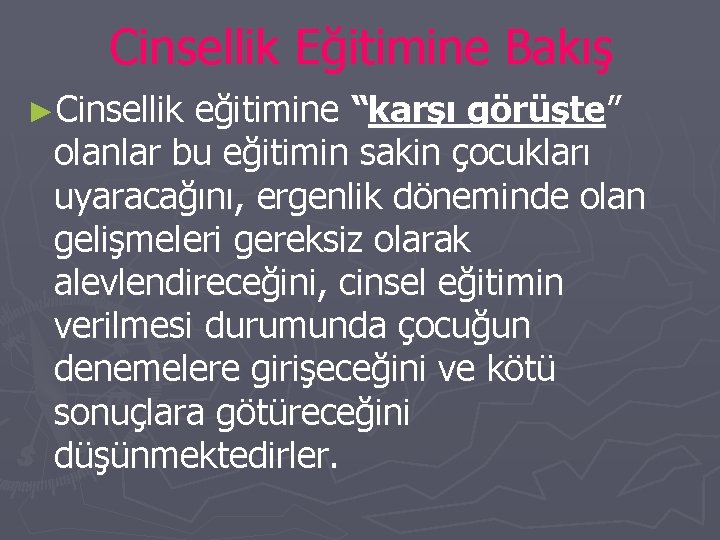 Cinsellik Eğitimine Bakış

►Cinsellik eğitimine “karşı görüşte” olanlar bu eğitimin sakin çocukları uyaracağını, ergenlik döneminde olan gelişmeleri gereksiz olarak alevlendireceğini, cinsel eğitimin verilmesi durumunda çocuğun denemelere girişeceğini ve kötü sonuçlara götüreceğini düşünmektedirler.